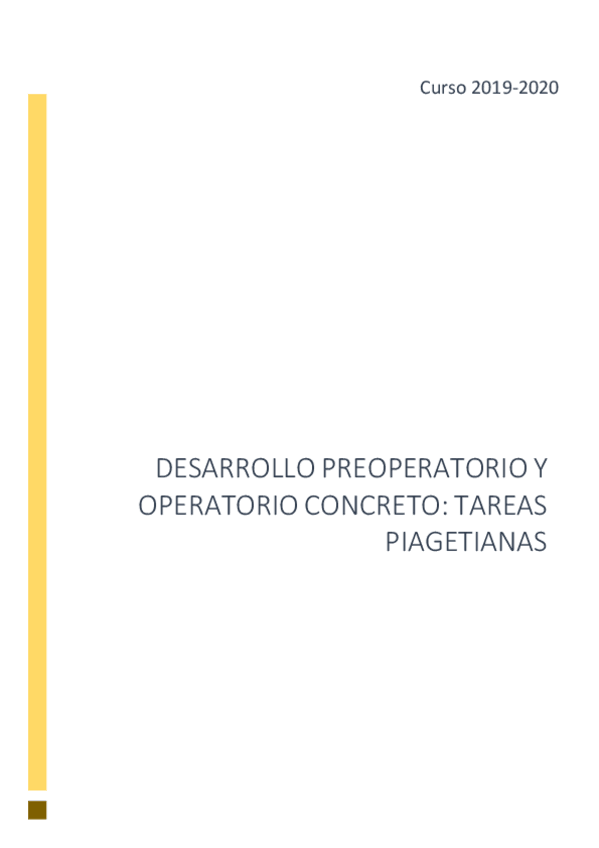 Curso 2019-2020

DESARROLLO PREOPERATORIO Y OPERATORIO CONCRETO: TAREAS PIAGETIANAS